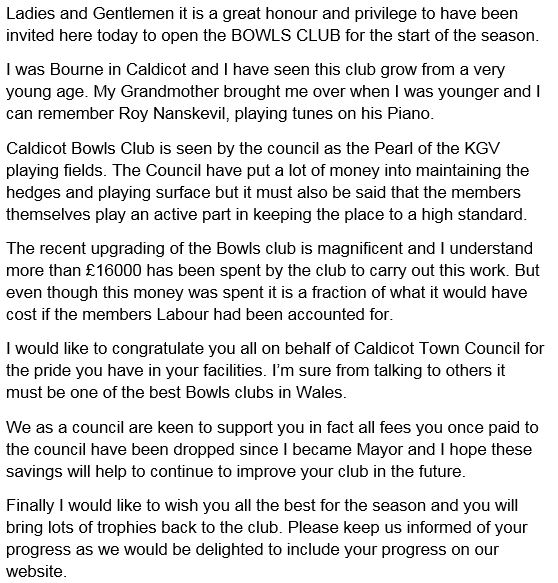 Ladies and Gentlemen it is a great honour and privilege to have been invited here today to open the BOWLS CLUB for the start of the season.

I was Bourne in Caldicot and I have seen this club grow from a very young age. My Grandmother brought me over when I was younger and I can remember Roy Nanskevil, playing tunes on his Piano.

Caldicot Bowls Club is seen by the council as the Pearl of the KGV playing fields. The Council have put a lot of money into maintaining the hedges and playing surface but it must also be said that the members themselves play an active part in keeping the place to a high standard.

The recent upgrading of the Bowls club is magnificent and I understand more than £16000 has been spent by the club to carry out this work. But even though this money was spent it is a fraction of what it would have cost if the members Labour had been accounted for.

I would like to congratulate you all on behalf of Caldicot Town Council for the pride you have in your facilities. I'm sure from talking to others it must be one of the best Bowls clubs in Wales.

We as a council are keen to support you in fact all fees you once paid to the council have been dropped since I became Mayor and I hope these savings will help to continue to improve your club in the future.

Finally I would like to wish you all the best for the season and you will bring lots of trophies back to the club. Please keep us informed of your progress as we would be delighted to include your progress on our website.